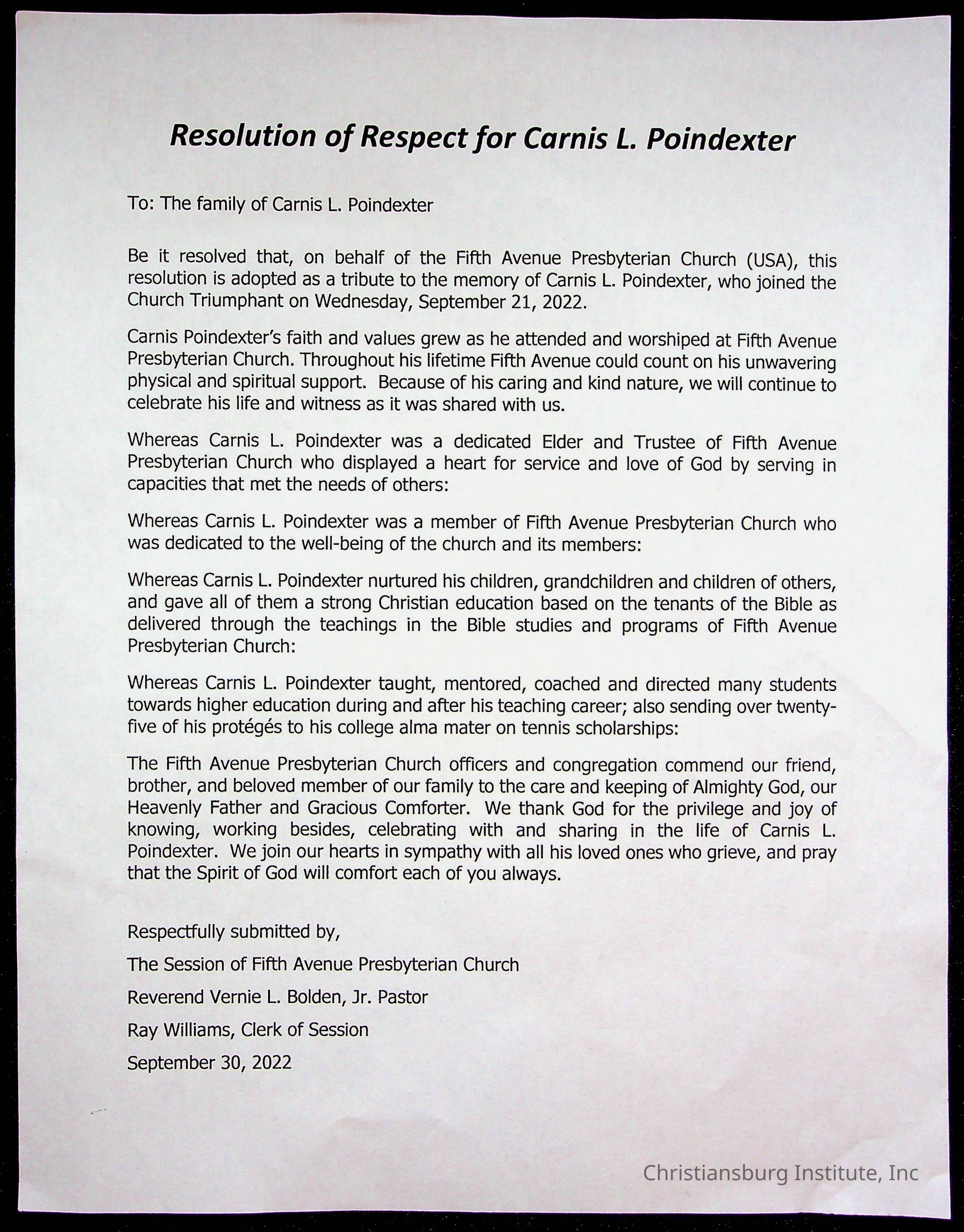 Resolution of Respect for Carnis L. Poindexter

To: The family of Carnis L. Poindexter

Be it resolved that, on behalf of the Fifth Avenue Presbyterian Church (USA), this resolution is adopted as a tribute to the memory of Carnis L. Poindexter, who joined the Church Triumphant on Wednesday, September 21, 2022.

Carnis Poindexter's faith and values grew as he attended and worshiped at Fifth Avenue Presbyterian Church. Throughout his lifetime Fifth Avenue could count on his unwavering physical and spiritual support. Because of his caring and kind nature, we will continue to celebrate his life and witness as it was shared with us.

Whereas Carnis L. Poindexter was a dedicated Elder and Trustee of Fifth Avenue Presbyterian Church who displayed a heart for service and love of God by serving in capacities that met the needs of others:

Whereas Carnis L. Poindexter was a member of Fifth Avenue Presbyterian Church who was dedicated to the well-being of the church and its members:

Whereas Carnis L. Poindexter nurtured his children, grandchildren and children of others, and gave all of them a strong Christian education based on the tenants of the Bible as delivered through the teachings in the Bible studies and programs of Fifth Avenue Presbyterian Church:

Whereas Carnis L. Poindexter taught, mentored, coached and directed many students towards higher education during and after his teaching career; also sending over twenty-five of his protégés to his college alma mater on tennis scholarships:

The Fifth Avenue Presbyterian Church officers and congregation commend our friend, brother, and beloved member of our family to the care and keeping of Almighty God, our Heavenly Father and Gracious Comforter. We thank God for the privilege and joy of knowing, working besides, celebrating with and sharing in the life of Carnis L. Poindexter. We join our hearts in sympathy with all his loved ones who grieve, and pray that the Spirit of God will comfort each of you always.

Respectfully submitted by,

The Session of Fifth Avenue Presbyterian Church

Reverend Vernie L. Bolden, Jr. Pastor

Ray Williams, Clerk of Session

September 30, 2022

Christiansburg Institute, Inc